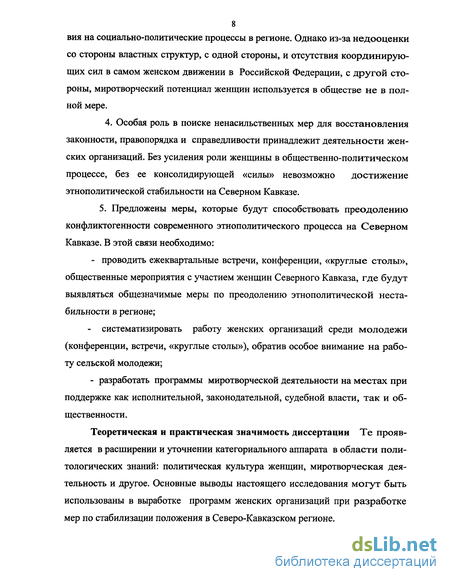 8

вия на социально-политические процессы в регионе. Однако из-за недооценки со стороны властных структур, с одной стороны, и отсутствия координирующих сил в самом женском движении в Российской Федерации, с другой стороны, миротворческий потенциал женщин используется в обществе не в полной мере.

4. Особая роль в поиске ненасильственных мер для восстановления законности, правопорядка и справедливости принадлежит деятельности женских организаций. Без усиления роли женщины в общественно-политическом процессе, без ее консолидирующей «силы» невозможно достижение этнополитической стабильности на Северном Кавказе.

5. Предложены меры, которые будут способствовать преодолению конфликтогенности современного этнополитического процесса на Северном Кавказе. В этой связи необходимо:

- проводить ежеквартальные встречи, конференции, «круглые столы», общественные мероприятия с участием женщин Северного Кавказа, где будут выявляться общезначимые меры по преодолению этнополитической нестабильности в регионе;

- систематизировать работу женских организаций среди молодежи (конференции, встречи, «круглые столы»), обратив особое внимание на работу сельской молодежи;

- разработать программы миротворческой деятельности на местах при поддержке как исполнительной, законодательной, судебной власти, так и общественности.

Теоретическая и практическая значимость диссертации Те проявляется в расширении и уточнении категориального аппарата в области политологических знаний: политическая культура женщин, миротворческая деятельность и другое. Основные выводы настоящего исследования могут быть использованы в выработке программ женских организаций при разработке мер по стабилизации положения в Северо-Кавказском регионе.

dsLib.net
библиотека диссертаций